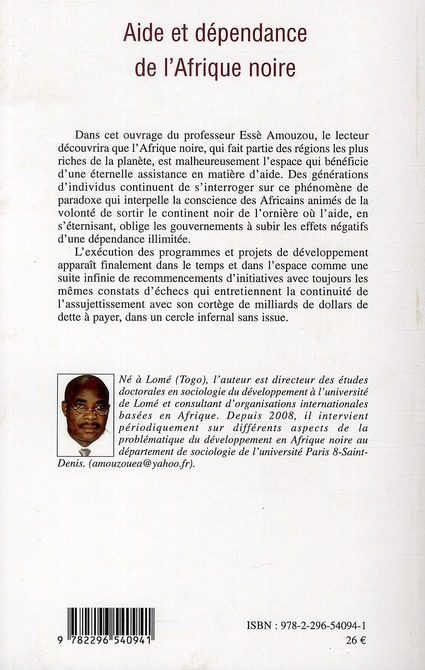 Aide et dépendance de l'Afrique noire

Dans cet ouvrage du professeur Essè Amouzou, le lecteur découvrira que l'Afrique noire, qui fait partie des régions les plus riches de la planète, est malheureusement l'espace qui bénéficie d'une éternelle assistance en matière d'aide. Des générations d'individus continuent de s'interroger sur ce phénomène de paradoxe qui interpelle la conscience des Africains animés de la volonté de sortir le continent noir de l'ornière où l'aide, en s'éternisant, oblige les gouvernements à subir les effets négatifs d'une dépendance illimitée.

L'exécution des programmes et projets de développement apparaît finalement dans le temps et dans l'espace comme une suite infinie de recommencements d'initiatives avec toujours les mêmes constats d'échecs qui entretiennent la continuité de l'assujettissement avec son cortège de milliards de dollars de dette à payer, dans un cercle infernal sans issue.

Né à Lomé (Togo), l'auteur est directeur des études doctorales en sociologie du développement à l'université de Lomé et consultant d'organisations internationales basées en Afrique. Depuis 2008, il intervient périodiquement sur différents aspects de la problématique du développement en Afrique noire au département de sociologie de l'université Paris 8-Saint-Denis. (amouzouea@yahoo.fr).

9 782296 540941

ISBN : 978-2-296-54094-1
26 €